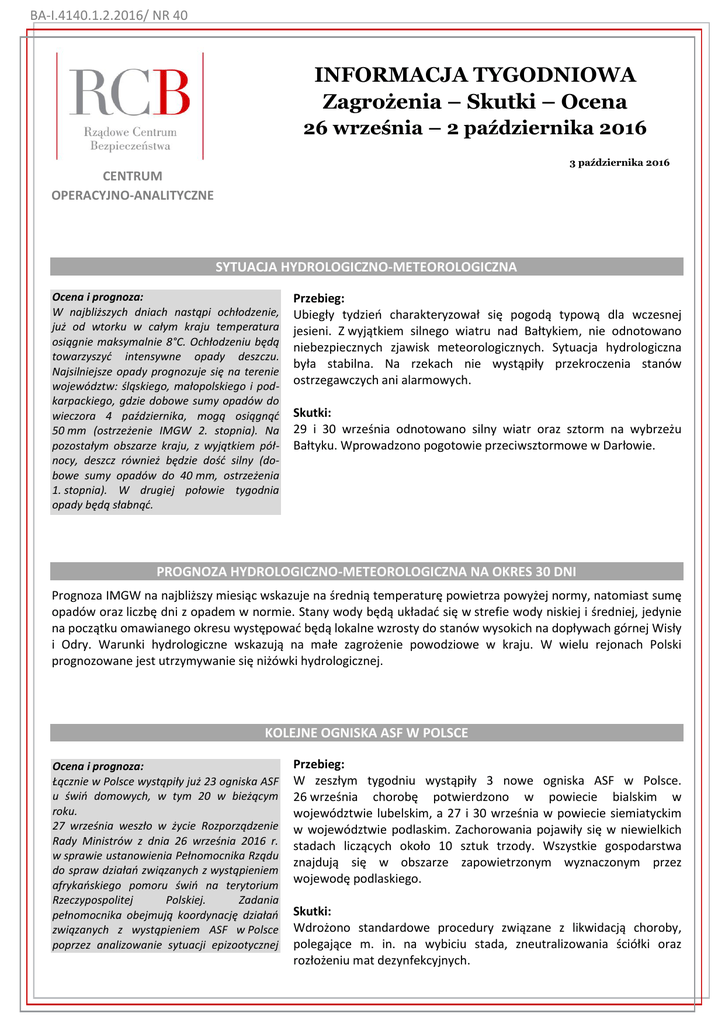 BA-I.4140.1.2.2016/ NR 40

RCB
Rządowe Centrum Bezpieczeństwa

CENTRUM OPERACYJNO-ANALITYCZNE

INFORMACJA TYGODNIOWA
Zagrożenia – Skutki – Ocena
26 września – 2 października 2016

3 października 2016

SYTUACJA HYDROLOGICZNO-METEOROLOGICZNA

Ocena i prognoza:
W najbliższych dniach nastąpi ochłodzenie, już od wtorku w całym kraju temperatura osiągnie maksymalnie 8°C. Ochłodzeniu będą towarzyszyć intensywne opady deszczu. Najsilniejsze opady prognozuje się na terenie województw: śląskiego, małopolskiego i podkarpackiego, gdzie dobowe sumy opadów do wieczora 4 października, mogą osiągnąć 50 mm (ostrzeżenie IMGW 2. stopnia). Na pozostałym obszarze kraju, z wyjątkiem północy, deszcz również będzie dość silny (dobowe sumy opadów do 40 mm, ostrzeżenia 1. stopnia). W drugiej połowie tygodnia opady będą słabnąć.

Przebieg:
Ubiegły tydzień charakteryzował się pogodą typową dla wczesnej jesieni. Z wyjątkiem silnego wiatru nad Bałtykiem, nie odnotowano niebezpiecznych zjawisk meteorologicznych. Sytuacja hydrologiczna była stabilna. Na rzekach nie wystąpiły przekroczenia stanów ostrzegawczych ani alarmowych.

Skutki:
29 i 30 września odnotowano silny wiatr oraz sztorm na wybrzeżu Bałtyku. Wprowadzono pogotowie przeciwsztormowe w Darłowie.

PROGNOZA HYDROLOGICZNO-METEOROLOGICZNA NA OKRES 30 DNI

Prognoza IMGW na najbliższy miesiąc wskazuje na średnią temperaturę powietrza powyżej normy, natomiast sumę opadów oraz liczbę dni z opadem w normie. Stany wody będą układać się w strefie wody niskiej i średniej, jedynie na początku omawianego okresu występować będą lokalne wzrosty do stanów wysokich na dopływach górnej Wisły i Odry. Warunki hydrologiczne wskazują na małe zagrożenie powodziowe w kraju. W wielu rejonach Polski prognozowane jest utrzymywanie się niżówki hydrologicznej.

KOLEJNE OGNISKA ASF W POLSCE

Ocena i prognoza:
Łącznie w Polsce wystąpiły już 23 ogniska ASF u świń domowych, w tym 20 w bieżącym roku.
27 września weszło w życie Rozporządzenie Rady Ministrów z dnia 26 września 2016 r. w sprawie ustanowienia Pełnomocnika Rządu do spraw działań związanych z wystąpieniem afrykańskiego pomoru świń na terytorium Rzeczypospolitej Polskiej. Zadania pełnomocnika obejmują koordynację działań związanych z wystąpieniem ASF w Polsce poprzez analizowanie sytuacji epizootycznej

Przebieg:
W zeszłym tygodniu wystąpiły 3 nowe ogniska ASF w Polsce. 26 września chorobę potwierdzono w powiecie bialskim w województwie lubelskim, a 27 i 30 września w powiecie siemiatyckim w województwie podlaskim. Zachorowania pojawiły się w niewielkich stadach liczących około 10 sztuk trzody. Wszystkie gospodarstwa znajdują się w obszarze zapowietrzonym wyznaczonym przez wojewodę podlaskiego.

Skutki:
Wdrożono standardowe procedury związane z likwidacją choroby, polegające m. in. na wybiciu stada, zneutralizowania ściółki oraz rozłożeniu mat dezynfekcyjnych.